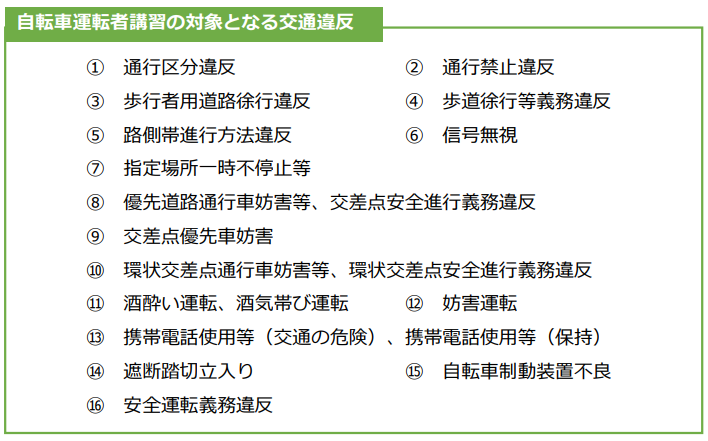 自転車運転者講習の対象となる交通違反

① 通行区分違反

② 通行禁止違反

③ 歩行者用道路徐行違反

④ 歩道徐行等義務違反

⑤ 路側帯進行方法違反

⑥ 信号無視

⑦ 指定場所一時不停止等

⑧ 優先道路通行車妨害等、交差点安全進行義務違反

⑨ 交差点優先車妨害

⑩ 環状交差点通行車妨害等、環状交差点安全進行義務違反

⑪ 酒酔い運転、酒気帯び運転

⑫ 妨害運転

⑬ 携帯電話使用等（交通の危険）、携帯電話使用等（保持）

⑭ 遮断踏切立入り

⑮ 自転車制動装置不良

⑯ 安全運転義務違反